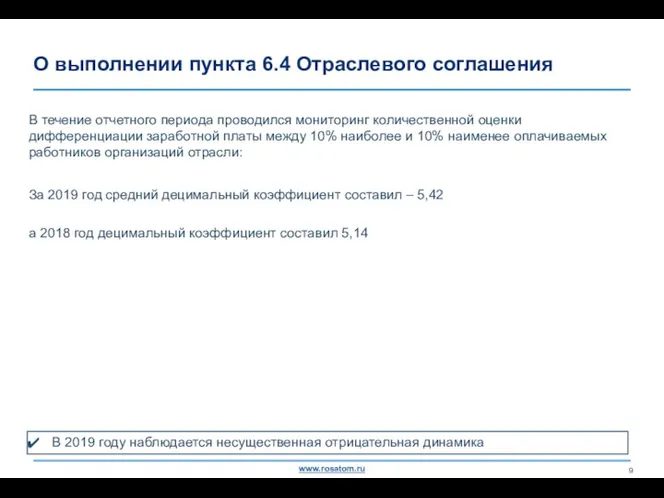 О выполнении пункта 6.4 Отраслевого соглашения

В течение отчетного периода проводился мониторинг количественной оценки дифференциации заработной платы между 10% наиболее и 10% наименее оплачиваемых работников организаций отрасли:

За 2019 год средний децимальный коэффициент составил – 5,42

а 2018 год децимальный коэффициент составил 5,14

✔ В 2019 году наблюдается несущественная отрицательная динамика

www.rosatom.ru

9